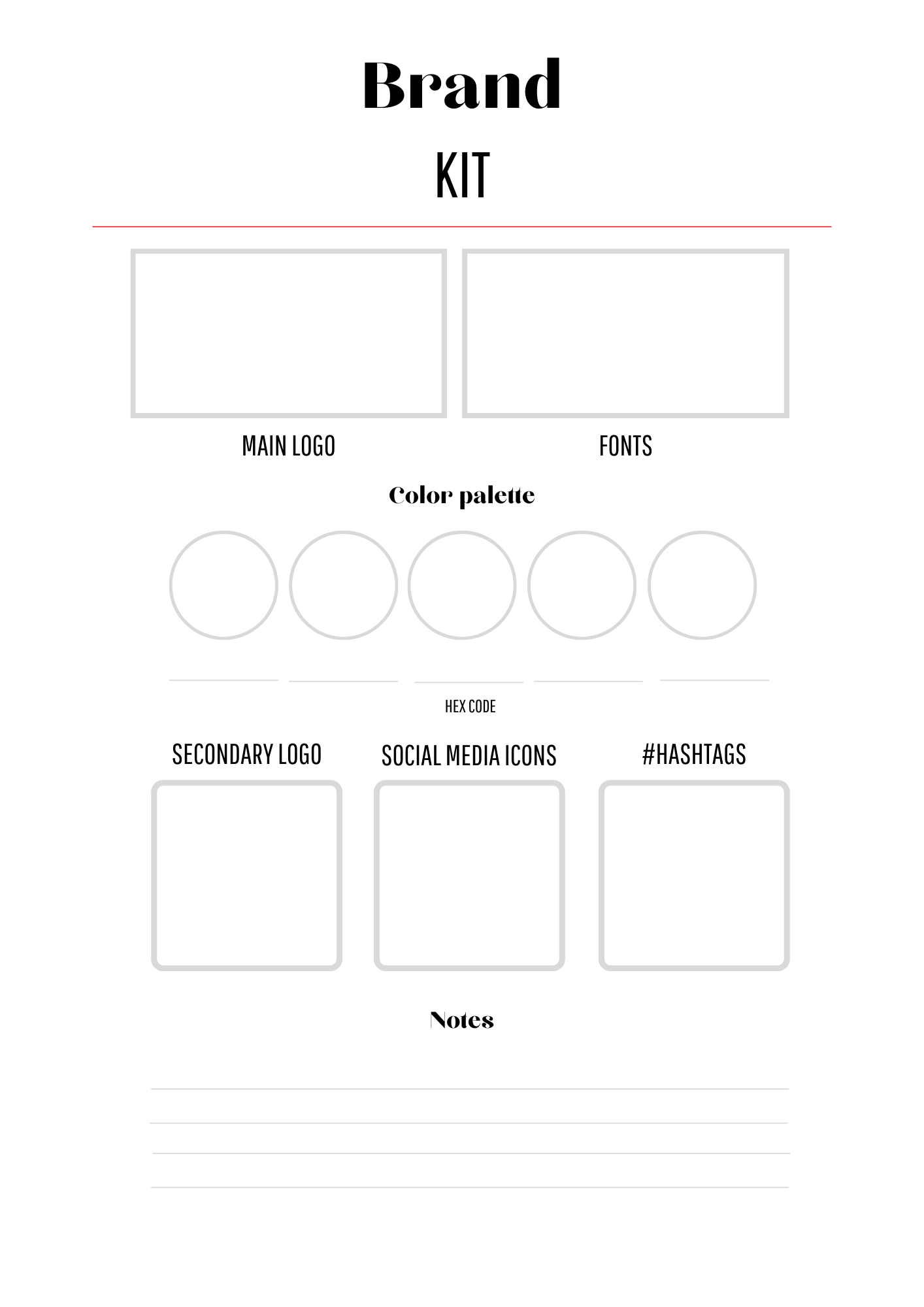 Brand
KIT

MAIN LOGO

FONTS

Color palette

____ ____ ____ ____ ____

HEX CODE

SECONDARY LOGO

SOCIAL MEDIA ICONS

#HASHTAGS

Notes

____
____
____
____